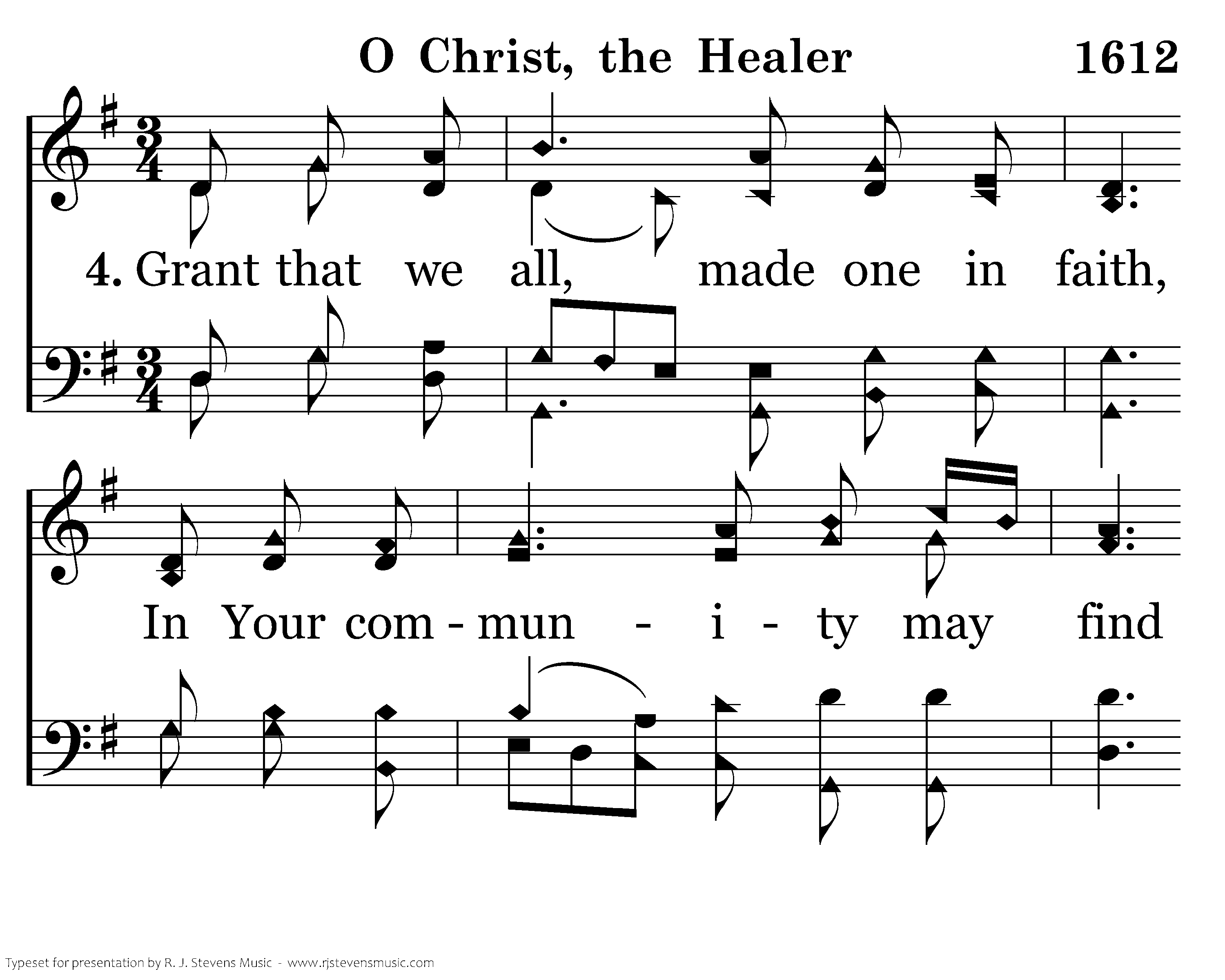 O Christ, the Healer 1612

4. Grant that we all, made one in faith,

In Your com - mun - i - ty may find

Typeset for presentation by R. J. Stevens Music - www.rjstevensmusic.com